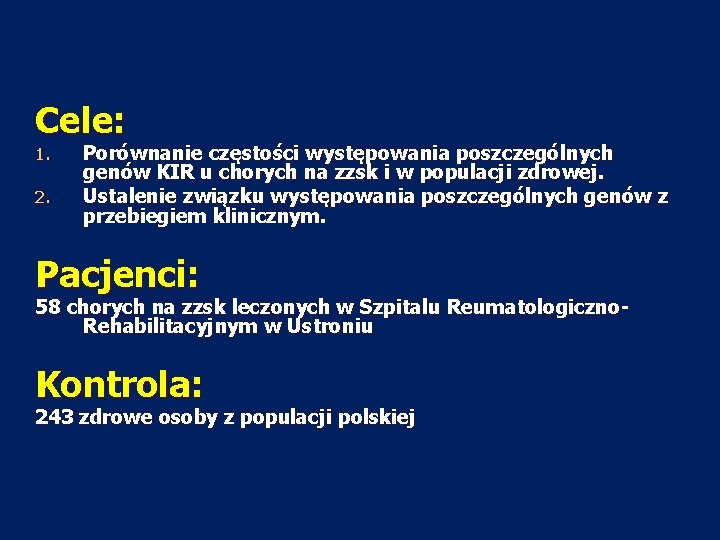 Cele:

1. Porównanie częstości występowania poszczególnych genów KIR u chorych na zzsk i w populacji zdrowej.
2. Ustalenie związku występowania poszczególnych genów z przebiegiem klinicznym.

Pacjenci:

58 chorych na zzsk leczonych w Szpitalu Reumatologiczno-Rehabilitacyjnym w Ustroniu

Kontrola:

243 zdrowe osoby z populacji polskiej